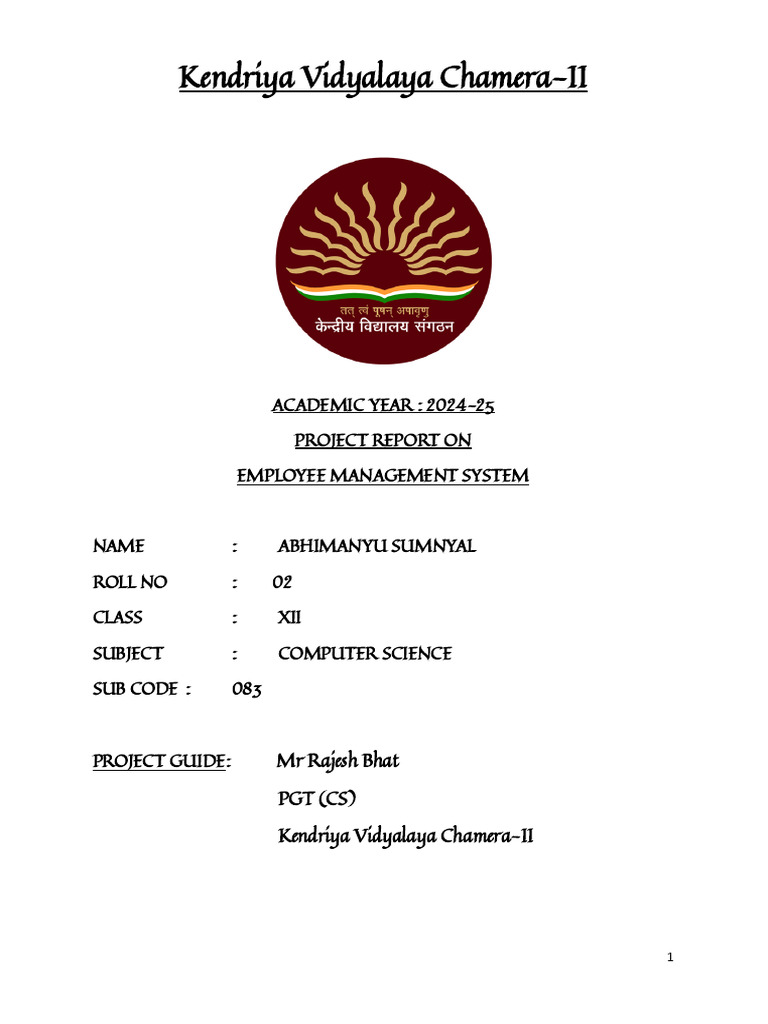 Kendriya Vidyalaya Chamera-II

तत् त्वं पूषन् अपावृणु
केन्द्रीय विद्यालय संगठन

ACADEMIC YEAR : 2024-25

PROJECT REPORT ON

EMPLOYEE MANAGEMENT SYSTEM

NAME : ABHIMANYU SUMNYAL

ROLL NO : 02

CLASS : XII

SUBJECT : COMPUTER SCIENCE

SUB CODE : 083

PROJECT GUIDE: Mr Rajesh Bhat

PGT (CS)

Kendriya Vidyalaya Chamera-II

1